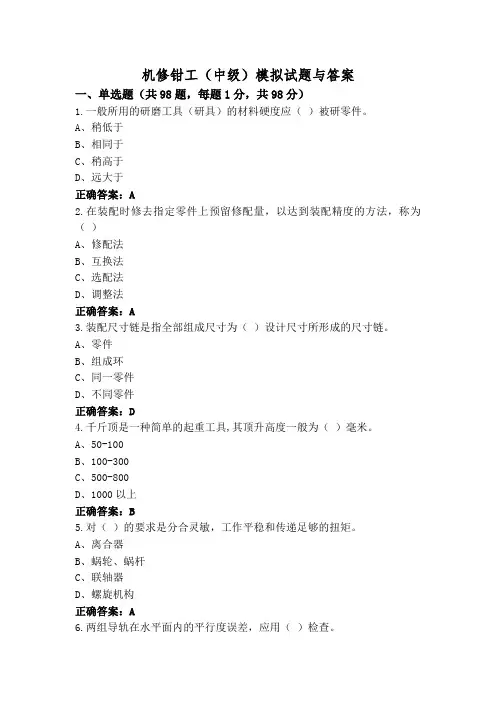 机修钳工（中级）模拟试题与答案

一、单选题（共98题，每题1分，共98分）

1.一般所用的研磨工具（研具）的材料硬度应（ ）被研零件。

A、稍低于

B、相同于

C、稍高于

D、远大于

正确答案：A

2.在装配时修去指定零件上预留修配量，以达到装配精度的方法，称为（ ）

A、修配法

B、互换法

C、选配法

D、调整法

正确答案：A

3.装配尺寸链是指全部组成尺寸为（ ）设计尺寸所形成的尺寸链。

A、零件

B、组成环

C、同一零件

D、不同零件

正确答案：D

4.千斤顶是一种简单的起重工具,其顶升高度一般为（ ）毫米。

A、50-100

B、100-300

C、500-800

D、1000 以上

正确答案：B

5.对（ ）的要求是分合灵敏，工作平稳和传递足够的扭矩。

A、离合器

B、蜗轮、蜗杆

C、联轴器

D、螺旋机构

正确答案：A

6.两组导轨在水平面内的平行度误差，应用（ ）检查。